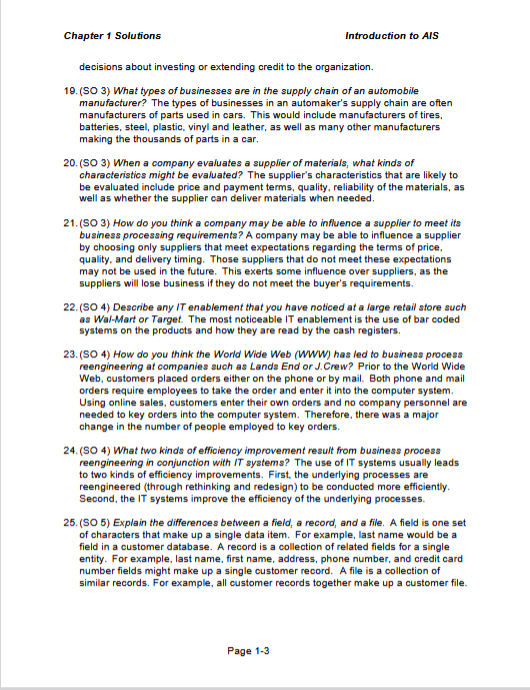 Chapter 1 Solutions

Introduction to AIS

decisions about investing or extending credit to the organization.

19. (SO 3) What types of businesses are in the supply chain of an automobile manufacturer? The types of businesses in an automaker's supply chain are often manufacturers of parts used in cars. This would include manufacturers of tires, batteries, steel, plastic, vinyl and leather, as well as many other manufacturers making the thousands of parts in a car.

20. (SO 3) When a company evaluates a supplier of materials, what kinds of characteristics might be evaluated? The supplier's characteristics that are likely to be evaluated include price and payment terms, quality, reliability of the materials, as well as whether the supplier can deliver materials when needed.

21. (SO 3) How do you think a company may be able to influence a supplier to meet its business processing requirements? A company may be able to influence a supplier by choosing only suppliers that meet expectations regarding the terms of price, quality, and delivery timing. Those suppliers that do not meet these expectations may not be used in the future. This exerts some influence over suppliers, as the suppliers will lose business if they do not meet the buyer's requirements.

22. (SO 4) Describe any IT enablement that you have noticed at a large retail store such as Wal-Mart or Target. The most noticeable IT enablement is the use of bar coded systems on the products and how they are read by the cash registers.

23. (SO 4) How do you think the World Wide Web (WWW) has led to business process reengineering at companies such as Lands End or J.Crew? Prior to the World Wide Web, customers placed orders either on the phone or by mail. Both phone and mail orders require employees to take the order and enter it into the computer system. Using online sales, customers enter their own orders and no company personnel are needed to key orders into the computer system. Therefore, there was a major change in the number of people employed to key orders.

24. (SO 4) What two kinds of efficiency improvement result from business process reengineering in conjunction with IT systems? The use of IT systems usually leads to two kinds of efficiency improvements. First, the underlying processes are reengineered (through rethinking and redesign) to be conducted more efficiently. Second, the IT systems improve the efficiency of the underlying processes.

25. (SO 5) Explain the differences between a field, a record, and a file. A field is one set of characters that make up a single data item. For example, last name would be a field in a customer database. A record is a collection of related fields for a single entity. For example, last name, first name, address, phone number, and credit card number fields might make up a single customer record. A file is a collection of similar records. For example, all customer records together make up a customer file.

Page 1-3